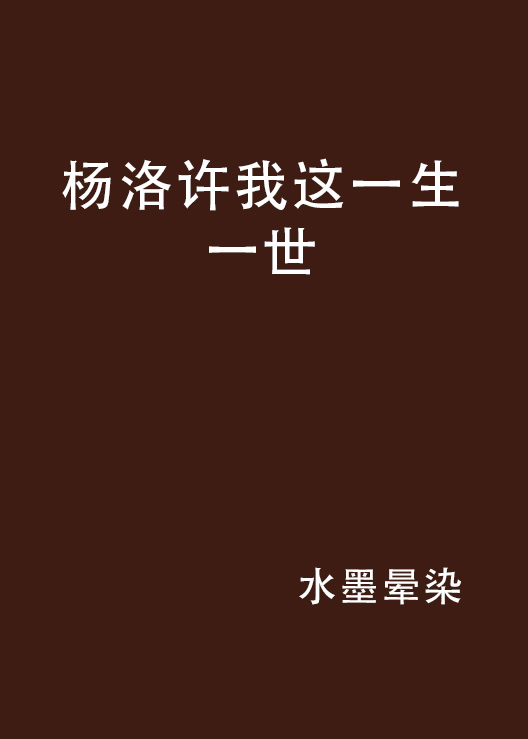 杨洛许我这一生一世

水墨晕染